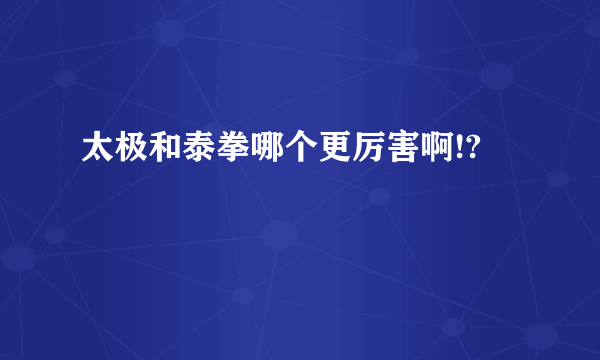 太极和泰拳哪个更厉害啊!?